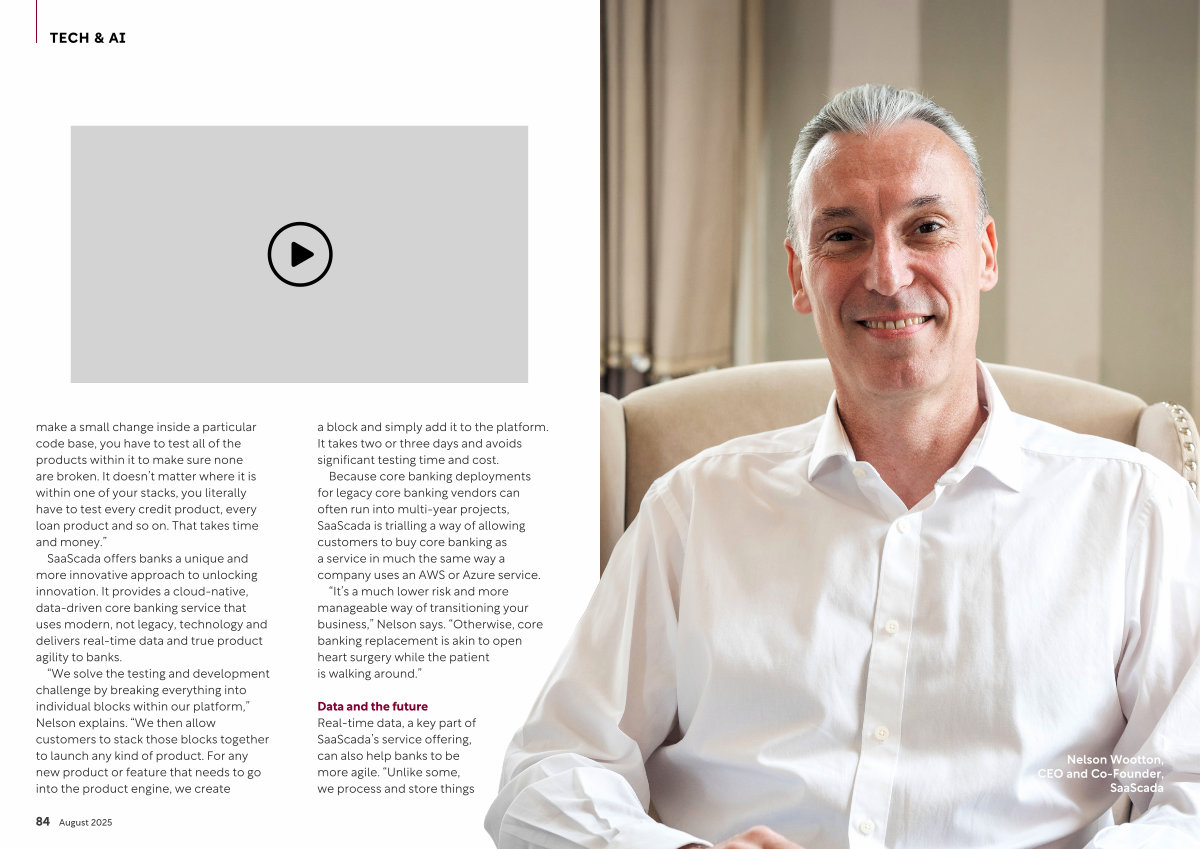 TECH & AI

make a small change inside a particular code base, you have to test all of the products within it to make sure none are broken. It doesn't matter where it is within one of your stacks, you literally have to test every credit product, every loan product and so on. That takes time and money."

SaaScada offers banks a unique and more innovative approach to unlocking innovation. It provides a cloud-native, data-driven core banking service that uses modern, not legacy, technology and delivers real-time data and true product agility to banks.

"We solve the testing and development challenge by breaking everything into individual blocks within our platform," Nelson explains. "We then allow customers to stack those blocks together to launch any kind of product. For any new product or feature that needs to go into the product engine, we create a block and simply add it to the platform. It takes two or three days and avoids significant testing time and cost.

Because core banking deployments for legacy core banking vendors can often run into multi-year projects, SaaScada is trialling a way of allowing customers to buy core banking as a service in much the same way a company uses an AWS or Azure service.

"It's a much lower risk and more manageable way of transitioning your business," Nelson says. "Otherwise, core banking replacement is akin to open heart surgery while the patient is walking around."

Data and the future

Real-time data, a key part of SaaScada's service offering, can also help banks to be more agile. "Unlike some, we process and store things

Nelson Wootton, CEO and Co-Founder, SaaScada

84 August 2025